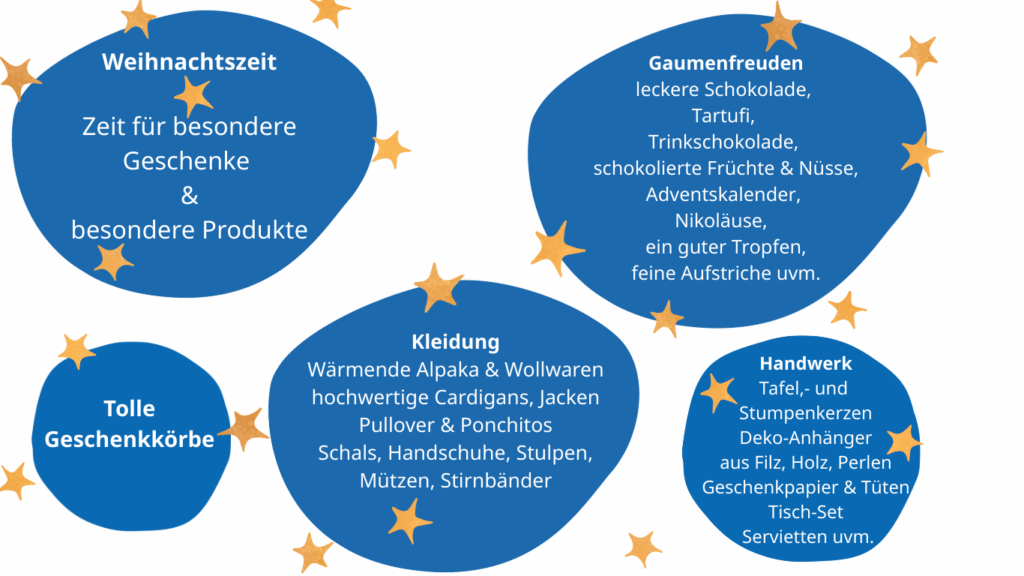 Weihnachtszeit

Zeit für besondere
Geschenke
&
besondere Produkte

Gaumenfreuden
leckere Schokolade,
Tartufi,
Trinkschokolade,
schokolierte Früchte & Nüsse,
Adventskalender,
Nikoläuse,
ein guter Tropfen,
feine Aufstriche uvm.

Tolle
Geschenkkörbe

Kleidung
Wärmende Alpaka & Wollwaren
hochwertige Cardigans, Jacken
Pullover & Ponchitos
Schals, Handschuhe, Stulpen,
Mützen, Stirnbänder

Handwerk
Tafel,- und
Stumpenkerzen
Deko-Anhänger
aus Filz, Holz, Perlen
Geschenkpapier & Tüten
Tisch-Set
Servietten uvm.